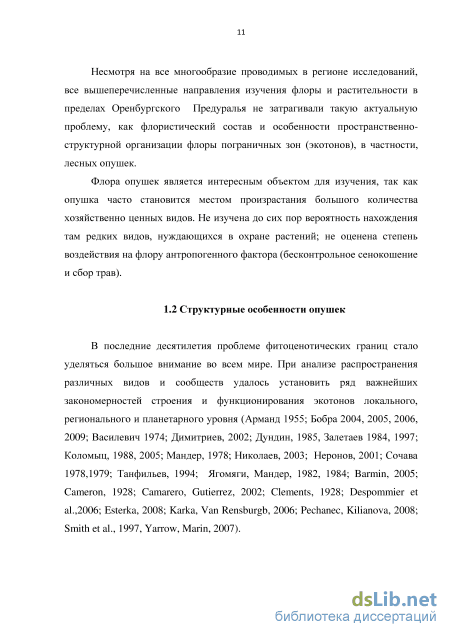 11

Несмотря на все многообразие проводимых в регионе исследований, все вышеперечисленные направления изучения флоры и растительности в пределах Оренбургского Предуралья не затрагивали такую актуальную проблему, как флористический состав и особенности пространственно-структурной организации флоры пограничных зон (экотонов), в частности, лесных опушек.

Флора опушек является интересным объектом для изучения, так как опушка часто становится местом произрастания большого количества хозяйственно ценных видов. Не изучена до сих пор вероятность нахождения там редких видов, нуждающихся в охране растений; не оценена степень воздействия на флору антропогенного фактора (бесконтрольное сенокошение и сбор трав).

1.2 Структурные особенности опушек

В последние десятилетия проблеме фитоценотических границ стало уделяться большое внимание во всем мире. При анализе распространения различных видов и сообществ удалось установить ряд важнейших закономерностей строения и функционирования экотонов локального, регионального и планетарного уровня (Арманд 1955; Бобра 2004, 2005, 2006, 2009; Василевич 1974; Димитриев, 2002; Дундин, 1985, Залетаев 1984, 1997; Коломыц, 1988, 2005; Мандер, 1978; Николаев, 2003; Неронов, 2001; Сочава 1978,1979; Танфильев, 1994; Ягомяги, Мандер, 1982, 1984; Barmin, 2005; Cameron, 1928; Camarero, Gutierrez, 2002; Clements, 1928; Despommier et al.,2006; Esterka, 2008; Karka, Van Rensburgb, 2006; Pechanec, Kilianova, 2008; Smith et al., 1997, Yarrow, Marin, 2007).

dsLib.net
библиотека диссертаций